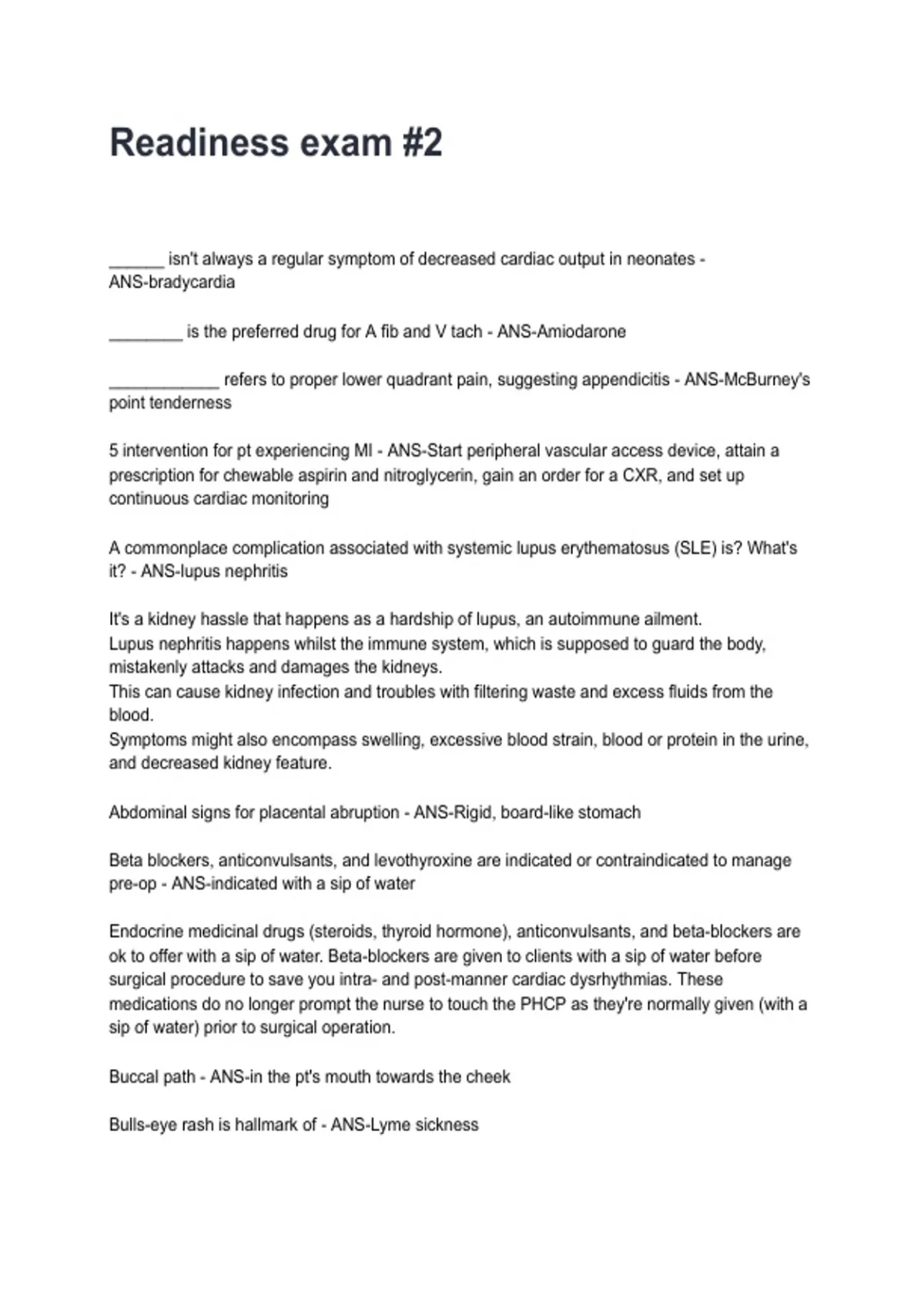 Readiness exam #2

______ isn't always a regular symptom of decreased cardiac output in neonates - ANS-bradycardia

________ is the preferred drug for A fib and V tach - ANS-Amiodarone

____________ refers to proper lower quadrant pain, suggesting appendicitis - ANS-McBurney's point tenderness

5 intervention for pt experiencing MI - ANS-Start peripheral vascular access device, attain a prescription for chewable aspirin and nitroglycerin, gain an order for a CXR, and set up continuous cardiac monitoring

A commonplace complication associated with systemic lupus erythematosus (SLE) is? What's it? - ANS-lupus nephritis

It's a kidney hassle that happens as a hardship of lupus, an autoimmune ailment.
Lupus nephritis happens whilst the immune system, which is supposed to guard the body, mistakenly attacks and damages the kidneys.
This can cause kidney infection and troubles with filtering waste and excess fluids from the blood.
Symptoms might also encompass swelling, excessive blood strain, blood or protein in the urine, and decreased kidney feature.

Abdominal signs for placental abruption - ANS-Rigid, board-like stomach

Beta blockers, anticonvulsants, and levothyroxine are indicated or contraindicated to manage pre-op - ANS-indicated with a sip of water

Endocrine medicinal drugs (steroids, thyroid hormone), anticonvulsants, and beta-blockers are ok to offer with a sip of water. Beta-blockers are given to clients with a sip of water before surgical procedure to save you intra- and post-manner cardiac dysrhythmias. These medications do no longer prompt the nurse to touch the PHCP as they're normally given (with a sip of water) prior to surgical operation.

Buccal path - ANS-in the pt's mouth towards the cheek

Bulls-eye rash is hallmark of - ANS-Lyme sickness